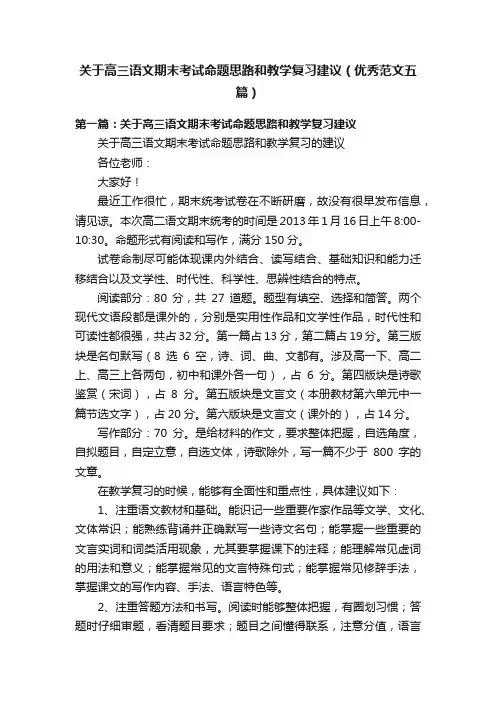 关于高三语文期末考试命题思路和教学复习建议（优秀范文五篇）

第一篇：关于高三语文期末考试命题思路和教学复习建议

关于高三语文期末考试命题思路和教学复习的建议

各位老师：

大家好！

最近工作很忙，期末统考试卷在不断研磨，故没有很早发布信息，请见谅。本次高二语文期末统考的时间是2013年1月16日上午8:00-10:30。命题形式有阅读和写作，满分150分。

试卷命制尽可能体现课内外结合、读写结合、基础知识和能力迁移结合以及文学性、时代性、科学性、思辨性结合的特点。

阅读部分：80分，共27道题。题型有填空、选择和简答。两个现代文语段都是课外的，分别是实用性作品和文学性作品，时代性和可读性都很强，共占32分。第一篇占13分，第二篇占19分。第三版块是名句默写（8选6空，诗、词、曲、文都有。涉及高一下、高二上、高三上各两句，初中和课外各一句），占6分。第四版块是诗歌鉴赏（宋词），占8分。第五版块是文言文（本册教材第六单元中一篇节选文字），占20分。第六版块是文言文（课外的），占14分。

写作部分：70分。是给材料的作文，要求整体把握，自选角度，自拟题目，自定立意，自选文体，诗歌除外，写一篇不少于800字的文章。

在教学复习的时候，能够有全面性和重点性，具体建议如下：

1、注重语文教材和基础。能识记一些重要作家作品等文学、文化、文体常识；能熟练背诵并正确默写一些诗文名句；能掌握一些重要的文言实词和词类活用现象，尤其要掌握课下的注释；能理解常见虚词的用法和意义；能掌握常见的文言特殊句式；能掌握常见修辞手法，掌握课文的写作内容、手法、语言特色等。

2、注重答题方法和书写。阅读时能够整体把握，有圈划习惯；答题时仔细审题，看清题目要求；题目之间懂得联系，注意分值，语言